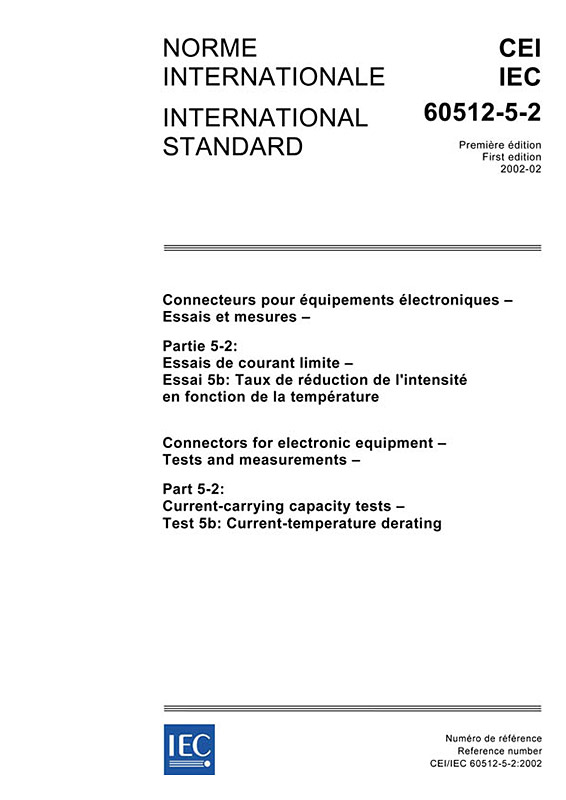 NORME INTERNATIONALE

INTERNATIONAL STANDARD

CEI
IEC
60512-5-2

Première édition
First edition
2002-02

Connecteurs pour équipements électroniques – Essais et mesures –

Partie 5-2:
Essais de courant limite –
Essai 5b: Taux de réduction de l'intensité en fonction de la température

Connectors for electronic equipment – Tests and measurements –

Part 5-2:
Current-carrying capacity tests –
Test 5b: Current-temperature derating

IEC

Numéro de référence
Reference number
CEI/IEC 60512-5-2:2002